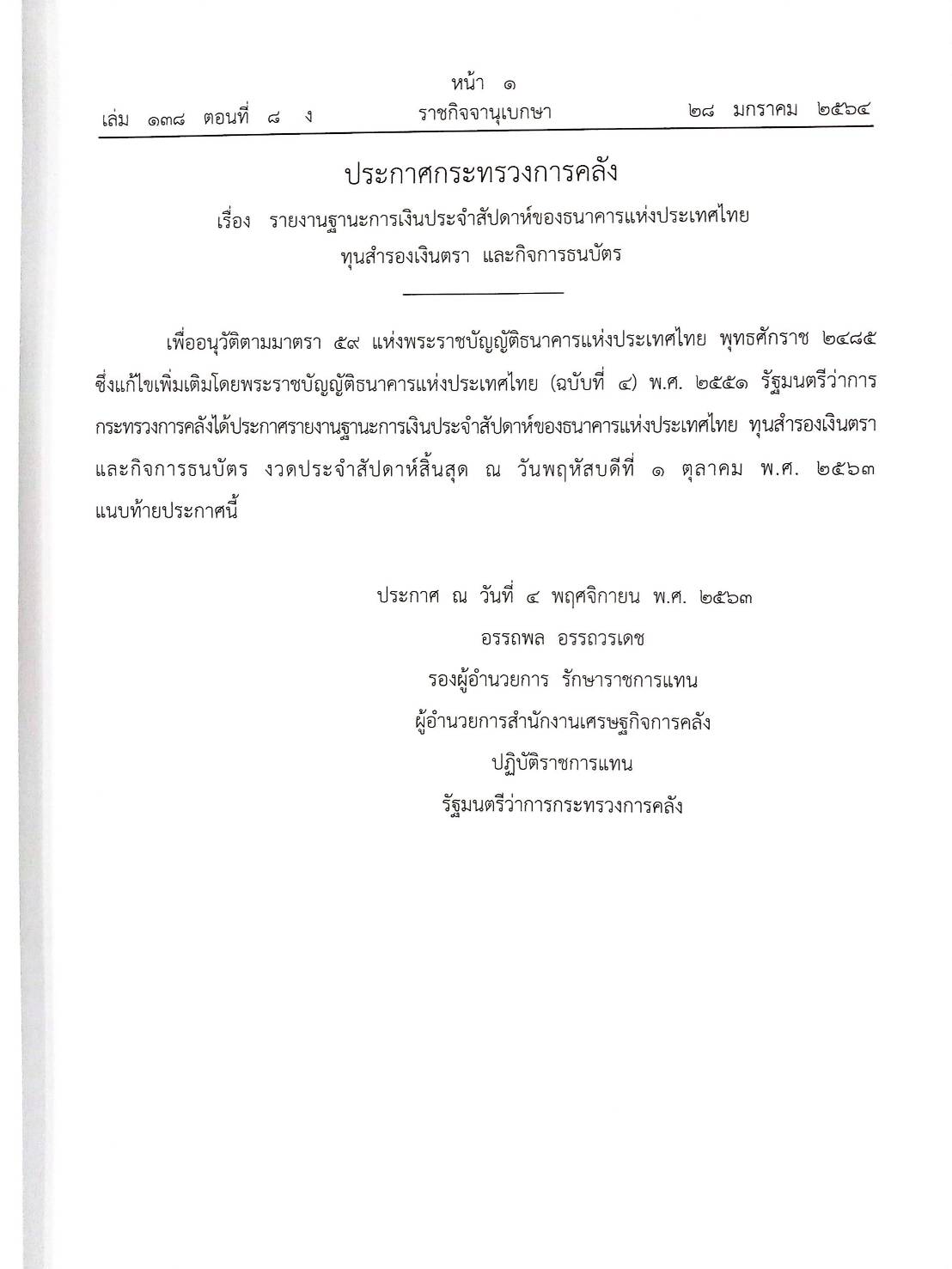 หน้า ๑
เล่ม ๑๓๘ ตอนที่ ๘ ง ราชกิจจานุเบกษา ๒๘ มกราคม ๒๕๖๔

ประกาศกระทรวงการคลัง
เรื่อง รายงานฐานะการเงินประจำสัปดาห์ของธนาคารแห่งประเทศไทย ทุนสำรองเงินตรา และกิจการธนบัตร

เพื่ออนุวัติตามมาตรา ๕๙ แห่งพระราชบัญญัติธนาคารแห่งประเทศไทย พุทธศักราช ๒๔๘๕ ซึ่งแก้ไขเพิ่มเติมโดยพระราชบัญญัติธนาคารแห่งประเทศไทย (ฉบับที่ ๔) พ.ศ. ๒๕๕๑ รัฐมนตรีว่าการกระทรวงการคลังได้ประกาศรายงานฐานะการเงินประจำสัปดาห์ของธนาคารแห่งประเทศไทย ทุนสำรองเงินตรา และกิจการธนบัตร งวดประจำสัปดาห์สิ้นสุด ณ วันพฤหัสบดีที่ ๑ ตุลาคม พ.ศ. ๒๕๖๓ แนบท้ายประกาศนี้

ประกาศ ณ วันที่ ๔ พฤศจิกายน พ.ศ. ๒๕๖๓
อรรถพล อรรถวรเดช
รองผู้อำนวยการ รักษาราชการแทน
ผู้อำนวยการสำนักงานเศรษฐกิจการคลัง
ปฏิบัติราชการแทน
รัฐมนตรีว่าการกระทรวงการคลัง